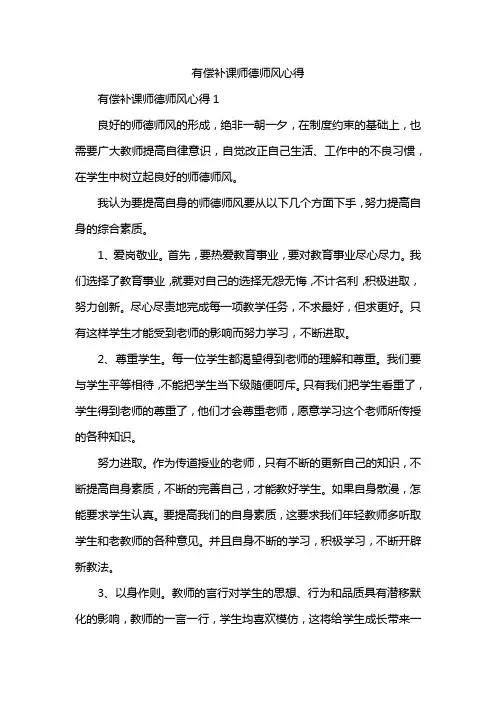 有偿补课师德师风心得

有偿补课师德师风心得 1

良好的师德师风的形成，绝非一朝一夕，在制度约束的基础上，也需要广大教师提高自律意识，自觉改正自己生活、工作中的不良习惯，在学生中树立起良好的师德师风。

我认为要提高自身的师德师风要从以下几个方面下手，努力提高自身的综合素质。

1、爱岗敬业。首先，要热爱教育事业，要对教育事业尽心尽力。我们选择了教育事业，就要对自己的选择无怨无悔，不计名利，积极进取，努力创新。尽心尽责地完成每一项教学任务，不求最好，但求更好。只有这样学生才能受到老师的影响而努力学习，不断进取。

2、尊重学生。每一位学生都渴望得到老师的理解和尊重。我们要与学生平等相待，不能把学生当下级随便呵斥。只有我们把学生看重了，学生得到老师的尊重了，他们才会尊重老师，愿意学习这个老师所传授的各种知识。

努力进取。作为传道授业的老师，只有不断的更新自己的知识，不断提高自身素质，不断的完善自己，才能教好学生。如果自身散漫，怎能要求学生认真。要提高我们的自身素质，这要求我们年轻教师多听取学生和老教师的各种意见。并且自身不断的学习，积极学习，不断开辟新教法。

3、以身作则。教师的言行对学生的思想、行为和品质具有潜移默化的影响，教师的一言一行，学生均喜欢模仿，这将给学生成长带来一